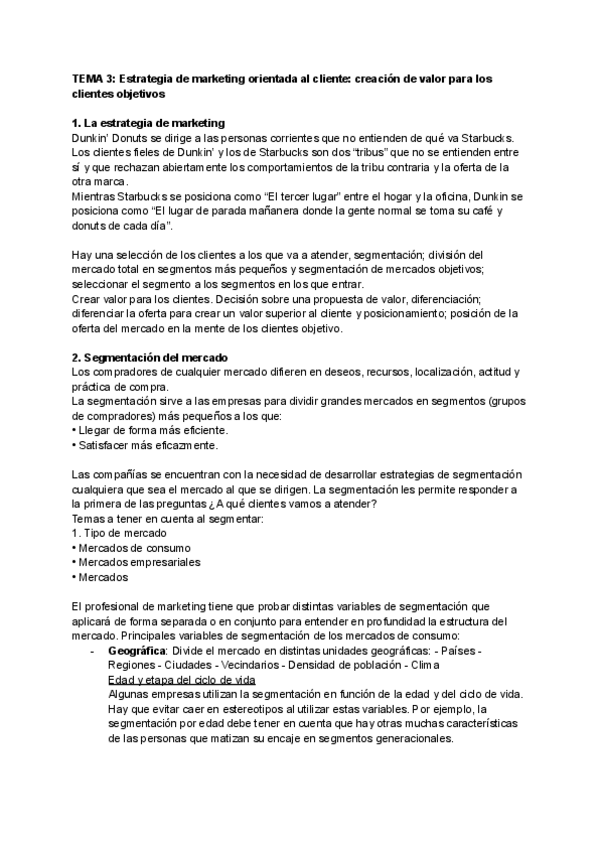 TEMA 3: Estrategia de marketing orientada al cliente: creación de valor para los clientes objetivos

1. La estrategia de marketing
Dunkin' Donuts se dirige a las personas corrientes que no entienden de qué va Starbucks. Los clientes fieles de Dunkin' y los de Starbucks son dos "tribus" que no se entienden entre sí y que rechazan abiertamente los comportamientos de la tribu contraria y la oferta de la otra marca.
Mientras Starbucks se posiciona como "El tercer lugar" entre el hogar y la oficina, Dunkin se posiciona como "El lugar de parada mañanera donde la gente normal se toma su café y donuts de cada día".

Hay una selección de los clientes a los que va a atender, segmentación; división del mercado total en segmentos más pequeños y segmentación de mercados objetivos; seleccionar el segmento a los segmentos en los que entrar.
Crear valor para los clientes. Decisión sobre una propuesta de valor, diferenciación; diferenciar la oferta para crear un valor superior al cliente y posicionamiento; posición de la oferta del mercado en la mente de los clientes objetivo.

2. Segmentación del mercado
Los compradores de cualquier mercado difieren en deseos, recursos, localización, actitud y práctica de compra.
La segmentación sirve a las empresas para dividir grandes mercados en segmentos (grupos de compradores) más pequeños a los que:
• Llegar de forma más eficiente.
• Satisfacer más eficazmente.

Las compañías se encuentran con la necesidad de desarrollar estrategias de segmentación cualquiera que sea el mercado al que se dirigen. La segmentación les permite responder a la primera de las preguntas ¿A qué clientes vamos a atender?
Temas a tener en cuenta al segmentar:
1. Tipo de mercado
• Mercados de consumo
• Mercados empresariales
• Mercados

El profesional de marketing tiene que probar distintas variables de segmentación que aplicará de forma separada o en conjunto para entender en profundidad la estructura del mercado. Principales variables de segmentación de los mercados de consumo:
- Geográfica: Divide el mercado en distintas unidades geográficas: - Países - Regiones - Ciudades - Vecindarios - Densidad de población - Clima
Edad y etapa del ciclo de vida
Algunas empresas utilizan la segmentación en función de la edad y del ciclo de vida. Hay que evitar caer en estereotipos al utilizar estas variables. Por ejemplo, la segmentación por edad debe tener en cuenta que hay otras muchas características de las personas que matizan su encaje en segmentos generacionales.